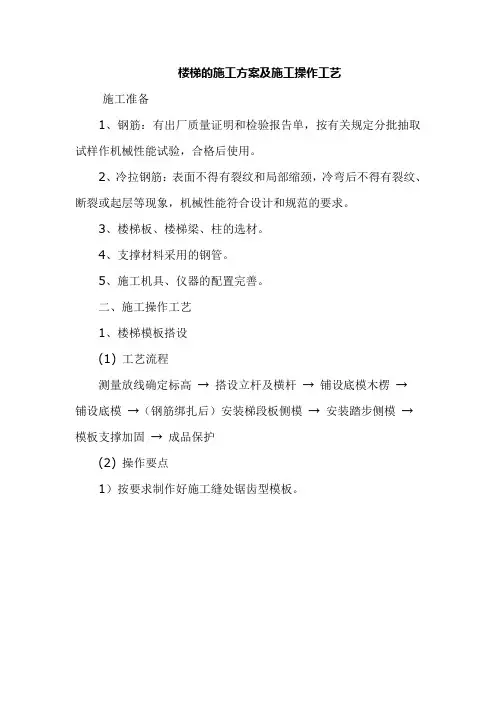 楼梯的施工方案及施工操作工艺

施工准备

1、钢筋：有出厂质量证明和检验报告单，按有关规定分批抽取试样作机械性能试验，合格后使用。

2、冷拉钢筋：表面不得有裂纹和局部缩颈，冷弯后不得有裂纹、断裂或起层等现象，机械性能符合设计和规范的要求。

3、楼梯板、楼梯梁、柱的选材。

4、支撑材料采用的钢管。

5、施工机具、仪器的配置完善。

二、施工操作工艺

1、楼梯模板搭设

(1) 工艺流程

测量放线确定标高 → 搭设立杆及横杆 → 铺设底模木楞 → 铺设底模 →（钢筋绑扎后）安装梯段板侧模 → 安装踏步侧模 → 模板支撑加固 → 成品保护

(2) 操作要点

1）按要求制作好施工缝处锯齿型模板。